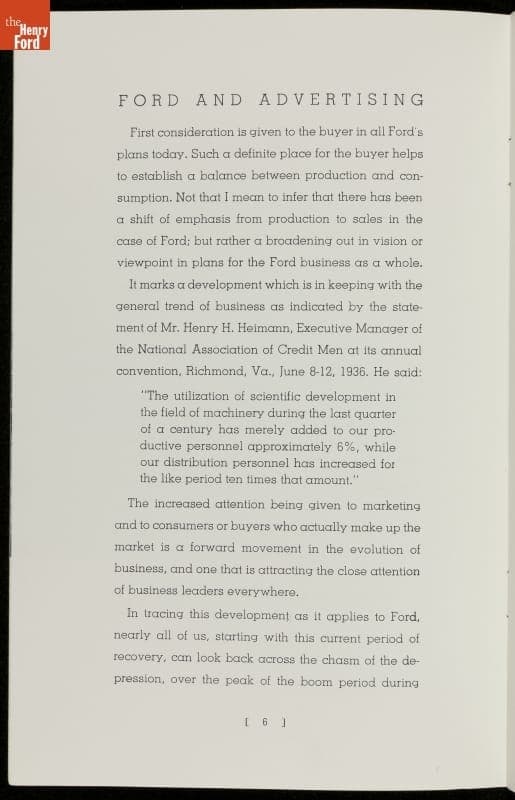 the Henry Ford

FORD AND ADVERTISING

First consideration is given to the buyer in all Ford's plans today. Such a definite place for the buyer helps to establish a balance between production and consumption. Not that I mean to infer that there has been a shift of emphasis from production to sales in the case of Ford; but rather a broadening out in vision or viewpoint in plans for the Ford business as a whole.

It marks a development which is in keeping with the general trend of business as indicated by the statement of Mr. Henry H. Heimann, Executive Manager of the National Association of Credit Men at its annual convention, Richmond, Va., June 8-12, 1936. He said:

"The utilization of scientific development in the field of machinery during the last quarter of a century has merely added to our productive personnel approximately 6%, while our distribution personnel has increased for the like period ten times that amount."

The increased attention being given to marketing and to consumers or buyers who actually make up the market is a forward movement in the evolution of business, and one that is attracting the close attention of business leaders everywhere.

In tracing this development as it applies to Ford, nearly all of us, starting with this current period of recovery, can look back across the chasm of the depression, over the peak of the boom period during

[ 6 ]